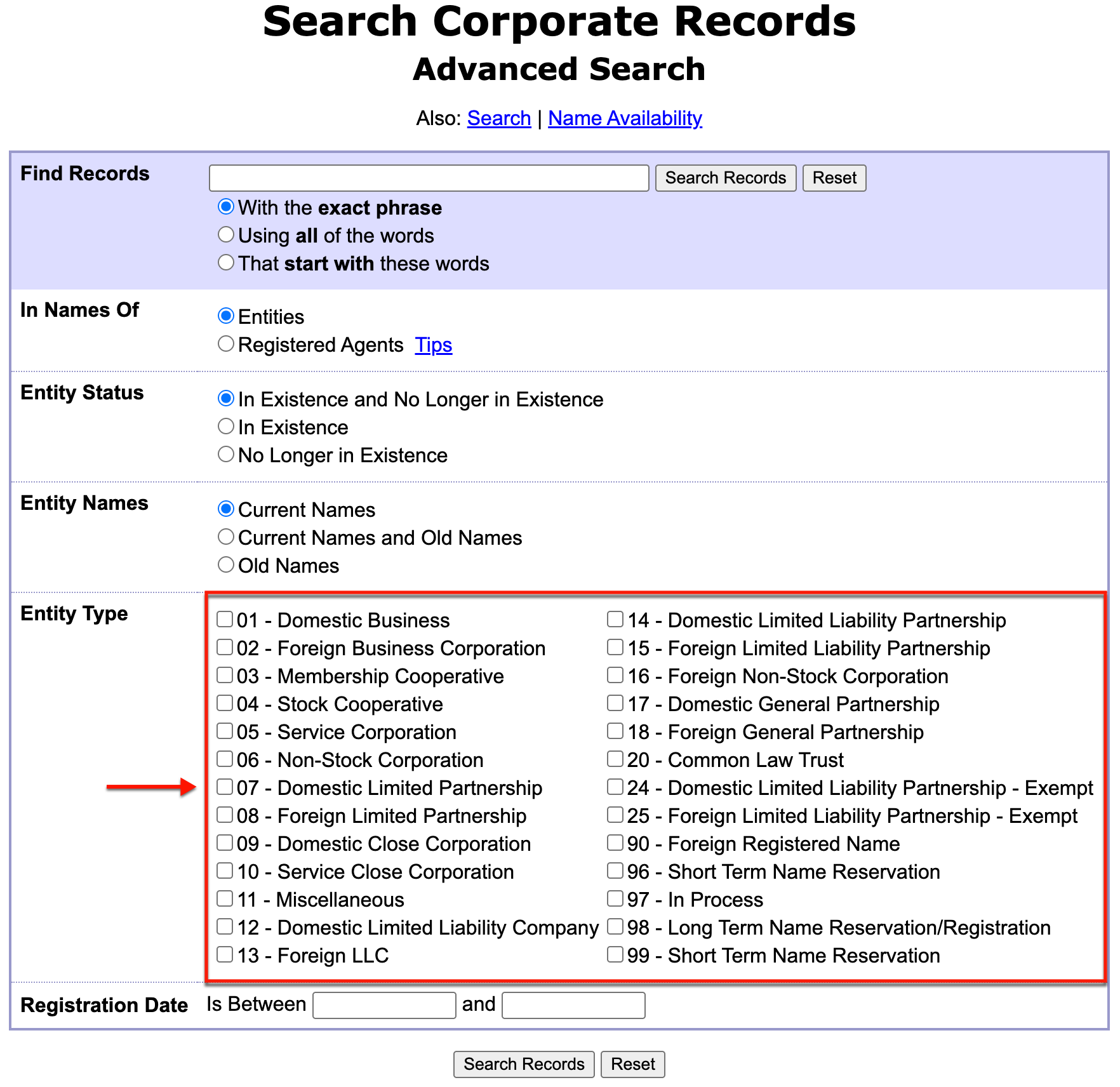 Search Corporate Records
Advanced Search

Also: Search | Name Availability

Find Records

Search Records Reset

With the exact phrase
Using all of the words
That start with these words

In Names Of
Entities
Registered Agents Tips

Entity Status
In Existence and No Longer in Existence
In Existence
No Longer in Existence

Entity Names
Current Names
Current Names and Old Names
Old Names

Entity Type
01 - Domestic Business
02 - Foreign Business Corporation
03 - Membership Cooperative
04 - Stock Cooperative
05 - Service Corporation
06 - Non-Stock Corporation
07 - Domestic Limited Partnership
08 - Foreign Limited Partnership
09 - Domestic Close Corporation
10 - Service Close Corporation
11 - Miscellaneous
12 - Domestic Limited Liability Company
13 - Foreign LLC

14 - Domestic Limited Liability Partnership
15 - Foreign Limited Liability Partnership
16 - Foreign Non-Stock Corporation
17 - Domestic General Partnership
18 - Foreign General Partnership
20 - Common Law Trust
24 - Domestic Limited Liability Partnership - Exempt
25 - Foreign Limited Liability Partnership - Exempt
90 - Foreign Registered Name
96 - Short Term Name Reservation
97 - In Process
98 - Long Term Name Reservation/Registration
99 - Short Term Name Reservation

Registration Date Is Between and

Search Records Reset